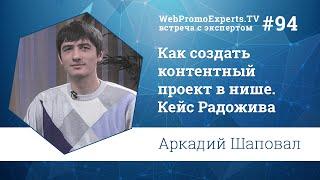 WebPromoExperts.TV
встреча с экспертом
#94

Как создать контентный проект в нише. Кейс Радожива

Аркадий Шаповал